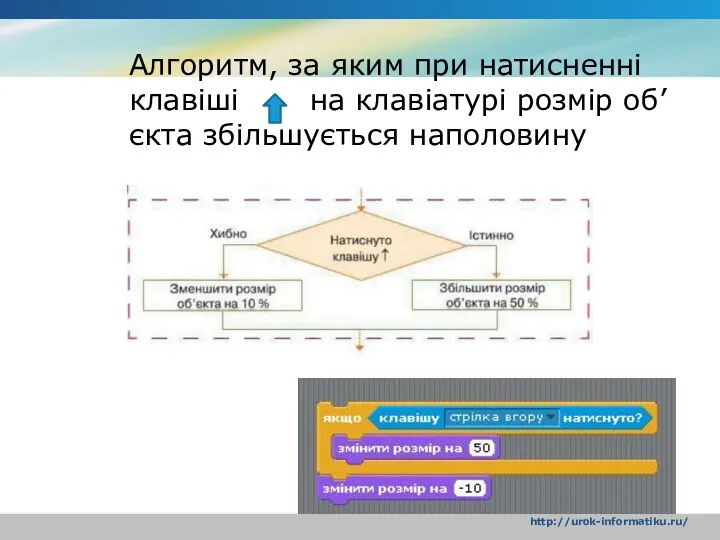 Алгоритм, за яким при натисненні клавіші на клавіатурі розмір об’єкта збільшується наполовину

Хибно

Натиснуто клавішу ↑

Істинно

Зменшити розмір об'єкта на 10 %

Збільшити розмір об'єкта на 50 %

якщо клавішу стрілка вгору натиснуто?

змінити розмір на 50

змінити розмір на -10

http://urok-informatiku.ru/